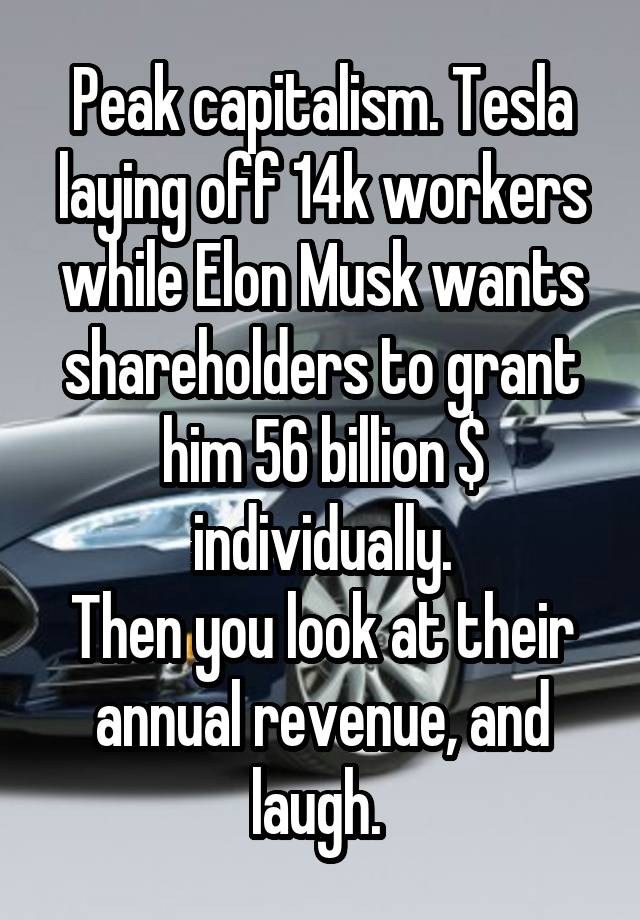 Peak capitalism. Tesla laying off 14k workers while Elon Musk wants shareholders to grant him 56 billion $ individually.
Then you look at their annual revenue, and laugh.